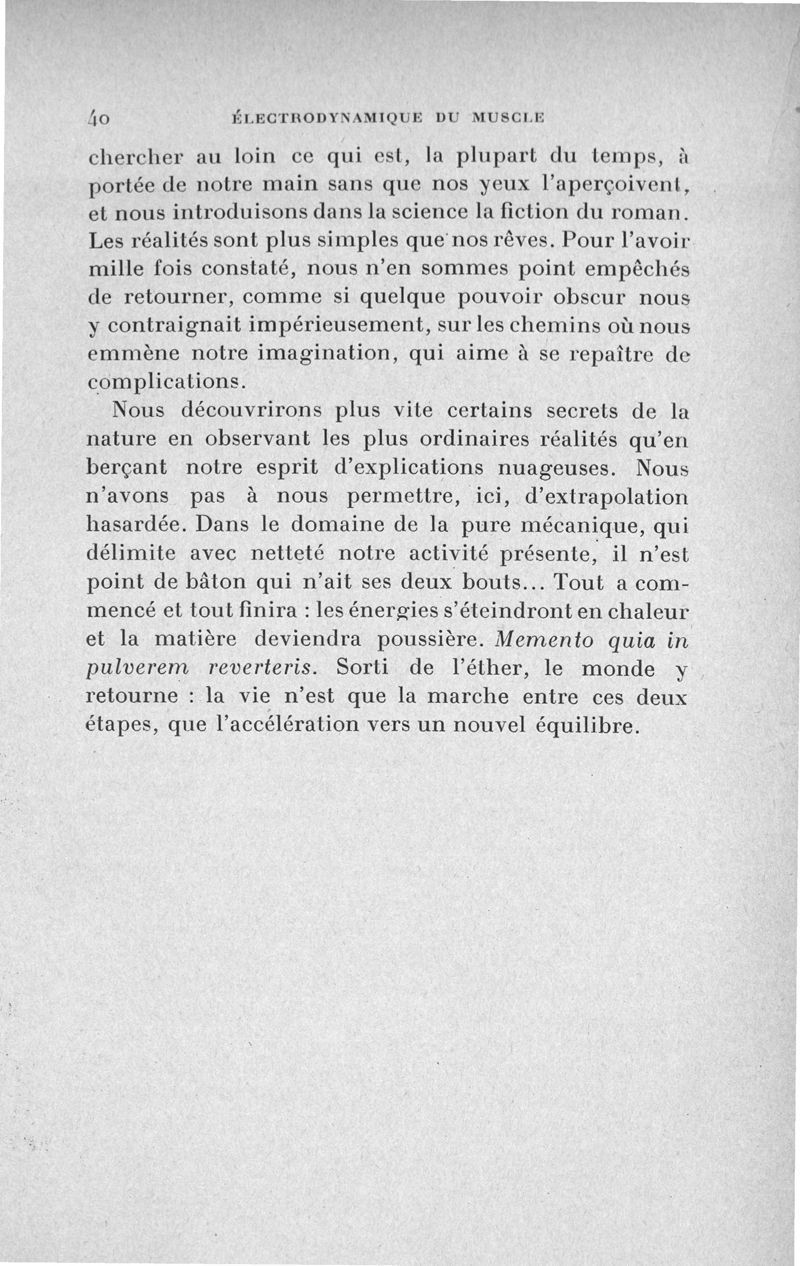 40 ÉLECTRODYNAMIQUE DU MUSCLE

chercher au loin ce qui est, la plupart du temps, à portée de notre main sans que nos yeux l'aperçoivent, et nous introduisons dans la science la fiction du roman. Les réalités sont plus simples que nos rêves. Pour l'avoir mille fois constaté, nous n'en sommes point empêchés de retourner, comme si quelque pouvoir obscur nous y contraignait impérieusement, sur les chemins où nous emmène notre imagination, qui aime à se repaître de complications.

Nous découvrirons plus vite certains secrets de la nature en observant les plus ordinaires réalités qu'en berçant notre esprit d'explications nuageuses. Nous n'avons pas à nous permettre, ici, d'extrapolation hasardée. Dans le domaine de la pure mécanique, qui délimite avec netteté notre activité présente, il n'est point de bâton qui n'ait ses deux bouts... Tout a commencé et tout finira : les énergies s'éteindront en chaleur et la matière deviendra poussière. Memento quia in pulverem reverteris. Sorti de l'éther, le monde y retourne : la vie n'est que la marche entre ces deux étapes, que l'accélération vers un nouvel équilibre.